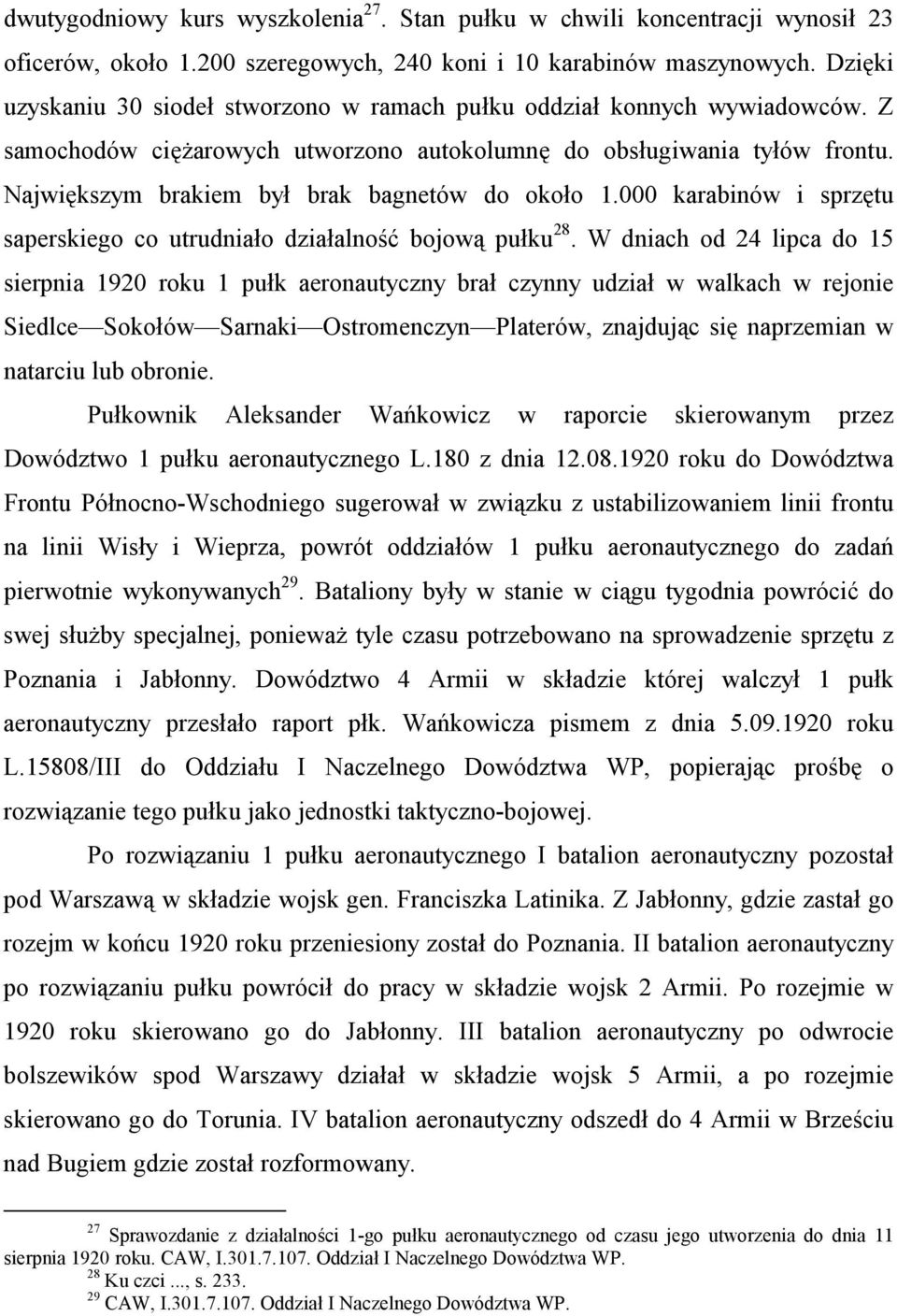 dwutygodniowy kurs wyszkolenia$^{27}$. Stan pułku w chwili koncentracji wynosił 23 oficerów, około 1.200 szeregowych, 240 koni i 10 karabinów maszynowych. Dzięki uzyskaniu 30 siodeł stworzono w ramach pułku oddział konnych wywiadowców. Z samochodów ciężarowych utworzono autokolumnę do obsługiwania tyłów frontu. Największym brakiem był brak bagnetów do około 1.000 karabinów i sprzętu saperskiego co utrudniało działalność bojową pułku$^{28}$. W dniach od 24 lipca do 15 sierpnia 1920 roku 1 pułk aeronautyczny brał czynny udział w walkach w rejonie Siedlce—Sokołów—Sarnaki—Ostromenczyn—Platerów, znajdując się naprzemian w natarciu lub obronie.

Pułkownik Aleksander Wańkowicz w raporcie skierowanym przez Dowództwo 1 pułku aeronautycznego L.180 z dnia 12.08.1920 roku do Dowództwa Frontu Północno-Wschodniego sugerował w związku z ustabilizowaniem linii frontu na linii Wisły i Wieprza, powrót oddziałów 1 pułku aeronautycznego do zadań pierwotnie wykonywanych$^{29}$. Bataliony były w stanie w ciągu tygodnia powrócić do swej służby specjalnej, ponieważ tyle czasu potrzebowano na sprowadzenie sprzętu z Poznania i Jabłonny. Dowództwo 4 Armii w składzie której walczył 1 pułk aeronautyczny przesłało raport płk. Wańkowicza pismem z dnia 5.09.1920 roku L.15808/III do Oddziału I Naczelnego Dowództwa WP, popierając prośbę o rozwiązanie tego pułku jako jednostki taktyczno-bojowej.

Po rozwiązaniu 1 pułku aeronautycznego I batalion aeronautyczny pozostał pod Warszawą w składzie wojsk gen. Franciszka Latinika. Z Jabłonny, gdzie zastał go rozejm w końcu 1920 roku przeniesiony został do Poznania. II batalion aeronautyczny po rozwiązaniu pułku powrócił do pracy w składzie wojsk 2 Armii. Po rozejmie w 1920 roku skierowano go do Jabłonny. III batalion aeronautyczny po odwrocie bolszewików spod Warszawy działał w składzie wojsk 5 Armii, a po rozejmie skierowano go do Torunia. IV batalion aeronautyczny odszedł do 4 Armii w Brześciu nad Bugiem gdzie został rozformowany.

$^{27}$ Sprawozdanie z działalności 1-go pułku aeronautycznego od czasu jego utworzenia do dnia 11 sierpnia 1920 roku. CAW, I.301.7.107. Oddział I Naczelnego Dowództwa WP.
$^{28}$ Ku czci ..., s. 233.
$^{29}$ CAW, I.301.7.107. Oddział I Naczelnego Dowództwa WP.